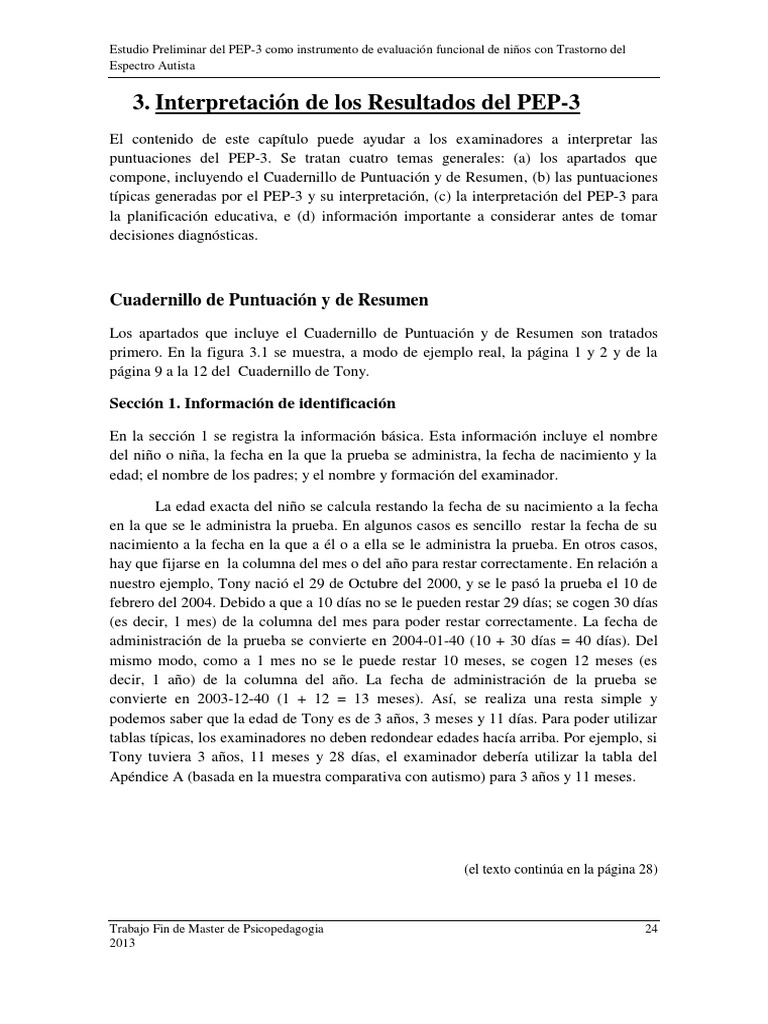 Estudio Preliminar del PEP-3 como instrumento de evaluación funcional de niños con Trastorno del Espectro Autista

3. Interpretación de los Resultados del PEP-3

El contenido de este capítulo puede ayudar a los examinadores a interpretar las puntuaciones del PEP-3. Se tratan cuatro temas generales: (a) los apartados que compone, incluyendo el Cuadernillo de Puntuación y de Resumen, (b) las puntuaciones típicas generadas por el PEP-3 y su interpretación, (c) la interpretación del PEP-3 para la planificación educativa, e (d) información importante a considerar antes de tomar decisiones diagnósticas.

Cuadernillo de Puntuación y de Resumen

Los apartados que incluye el Cuadernillo de Puntuación y de Resumen son tratados primero. En la figura 3.1 se muestra, a modo de ejemplo real, la página 1 y 2 y de la página 9 a la 12 del Cuadernillo de Tony.

Sección 1. Información de identificación

En la sección 1 se registra la información básica. Esta información incluye el nombre del niño o niña, la fecha en la que la prueba se administra, la fecha de nacimiento y la edad; el nombre de los padres; y el nombre y formación del examinador.

La edad exacta del niño se calcula restando la fecha de su nacimiento a la fecha en la que se le administra la prueba. En algunos casos es sencillo restar la fecha de su nacimiento a la fecha en la que a él o a ella se le administra la prueba. En otros casos, hay que fijarse en la columna del mes o del año para restar correctamente. En relación a nuestro ejemplo, Tony nació el 29 de Octubre del 2000, y se le pasó la prueba el 10 de febrero del 2004. Debido a que a 10 días no se le pueden restar 29 días; se cogen 30 días (es decir, 1 mes) de la columna del mes para poder restar correctamente. La fecha de administración de la prueba se convierte en 2004-01-40 (10 + 30 días = 40 días). Del mismo modo, como a 1 mes no se le puede restar 10 meses, se cogen 12 meses (es decir, 1 año) de la columna del año. La fecha de administración de la prueba se convierte en 2003-12-40 (1 + 12 = 13 meses). Así, se realiza una resta simple y podemos saber que la edad de Tony es de 3 años, 3 meses y 11 días. Para poder utilizar tablas típicas, los examinadores no deben redondear edades hacía arriba. Por ejemplo, si Tony tuviera 3 años, 11 meses y 28 días, el examinador debería utilizar la tabla del Apéndice A (basada en la muestra comparativa con autismo) para 3 años y 11 meses.

(el texto continúa en la página 28)

Trabajo Fin de Master de Psicopedagogia
2013
24